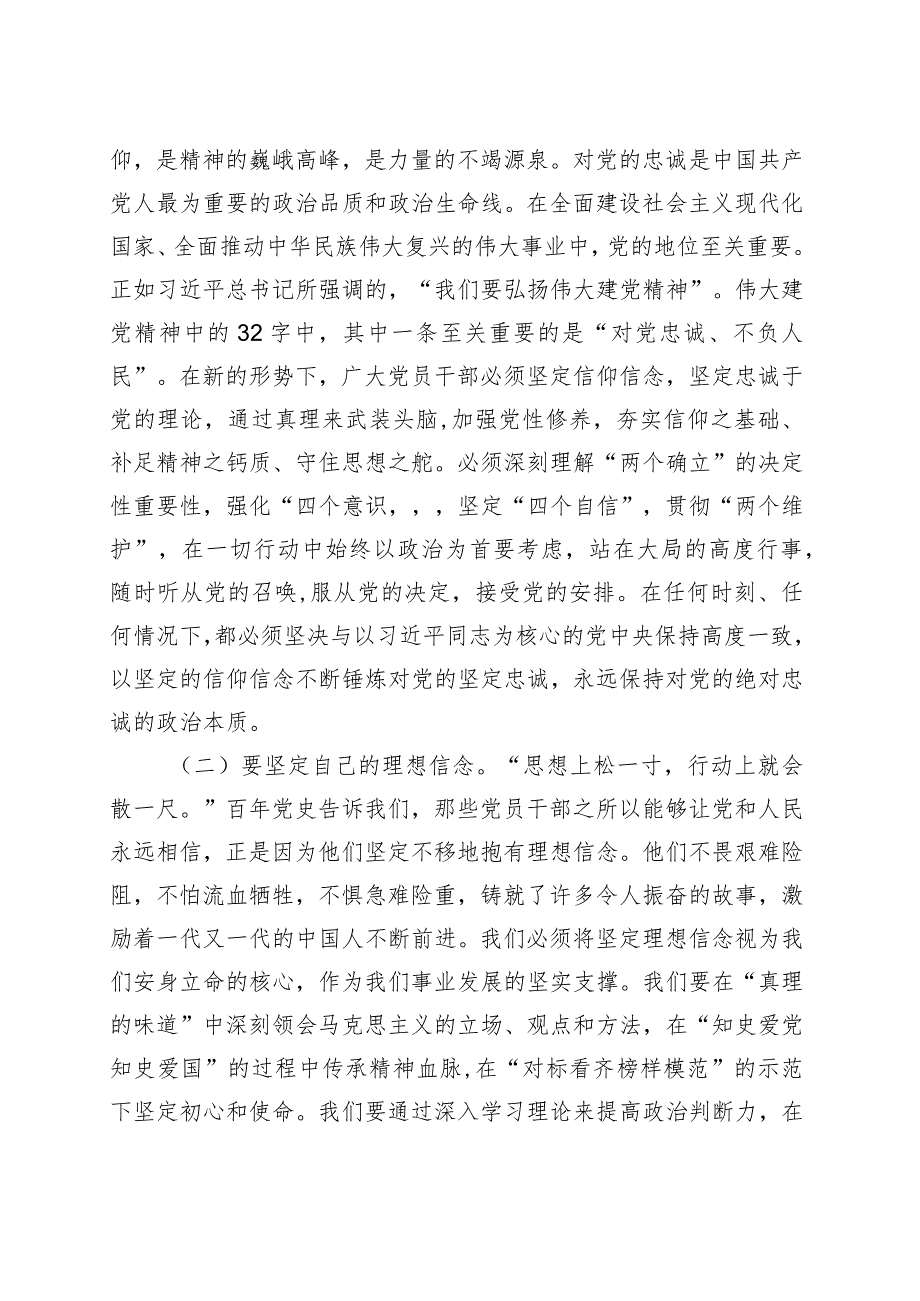 仰，是精神的巍峨高峰，是力量的不竭源泉。对党的忠诚是中国共产党人最为重要的政治品质和政治生命线。在全面建设社会主义现代化国家、全面推动中华民族伟大复兴的伟大事业中，党的地位至关重要。正如习近平总书记所强调的，“我们要弘扬伟大建党精神”。伟大建党精神中的32字中，其中一条至关重要的是“对党忠诚、不负人民”。在新的形势下，广大党员干部必须坚定信仰信念，坚定忠诚于党的理论，通过真理来武装头脑,加强党性修养，夯实信仰之基础、补足精神之钙质、守住思想之舵。必须深刻理解“两个确立”的决定性重要性，强化“四个意识，，，坚定“四个自信”，贯彻“两个维护”，在一切行动中始终以政治为首要考虑，站在大局的高度行事，随时听从党的召唤,服从党的决定，接受党的安排。在任何时刻、任何情况下,都必须坚决与以习近平同志为核心的党中央保持高度一致，以坚定的信仰信念不断锤炼对党的坚定忠诚，永远保持对党的绝对忠诚的政治本质。

（二）要坚定自己的理想信念。“思想上松一寸，行动上就会散一尺。”百年党史告诉我们，那些党员干部之所以能够让党和人民永远相信，正是因为他们坚定不移地抱有理想信念。他们不畏艰难险阻，不怕流血牺牲，不惧急难险重，铸就了许多令人振奋的故事，激励着一代又一代的中国人不断前进。我们必须将坚定理想信念视为我们安身立命的核心，作为我们事业发展的坚实支撑。我们要在“真理的味道”中深刻领会马克思主义的立场、观点和方法，在“知史爱党知史爱国”的过程中传承精神血脉,在“对标看齐榜样模范”的示范下坚定初心和使命。我们要通过深入学习理论来提高政治判断力，在